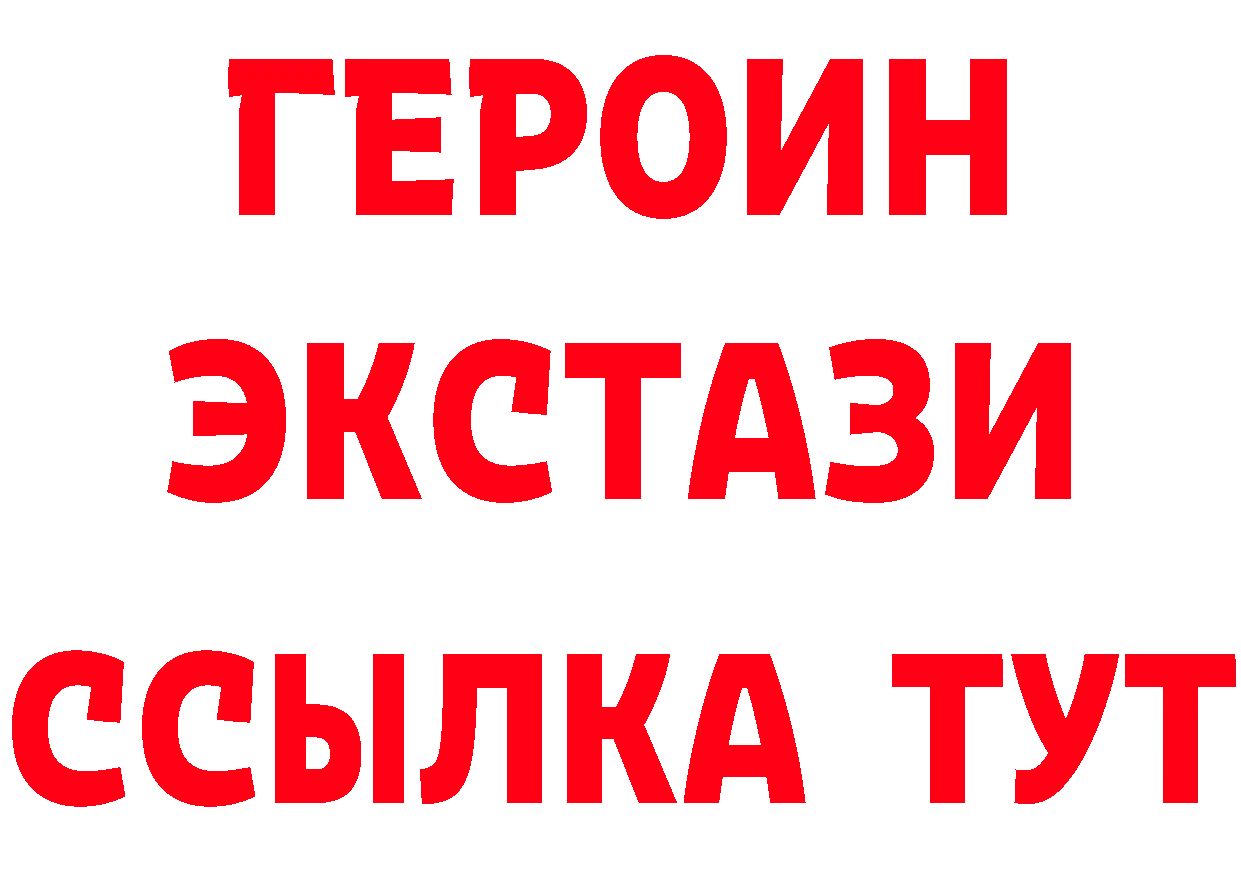 ГЕРОИН
ЭКСТАЗИ
ССЫЛКА ТУТ